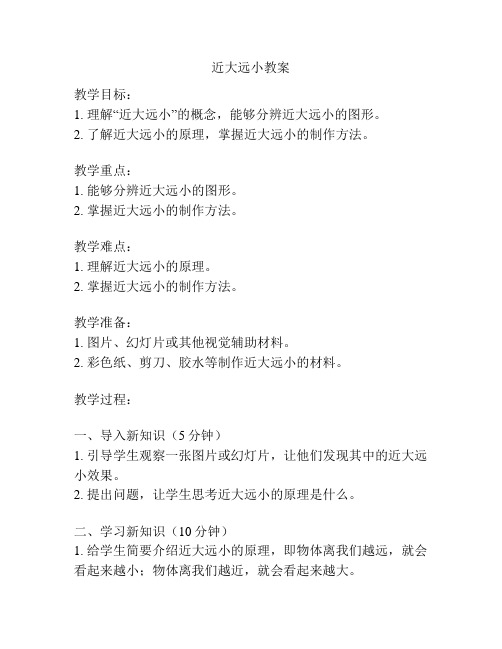 近大远小教案

教学目标：
1. 理解“近大远小”的概念，能够分辨近大远小的图形。
2. 了解近大远小的原理，掌握近大远小的制作方法。

教学重点：
1. 能够分辨近大远小的图形。
2. 掌握近大远小的制作方法。

教学难点：
1. 理解近大远小的原理。
2. 掌握近大远小的制作方法。

教学准备：
1. 图片、幻灯片或其他视觉辅助材料。
2. 彩色纸、剪刀、胶水等制作近大远小的材料。

教学过程：

一、导入新知识（5 分钟）
1. 引导学生观察一张图片或幻灯片，让他们发现其中的近大远小效果。
2. 提出问题，让学生思考近大远小的原理是什么。

二、学习新知识（10 分钟）
1. 给学生简要介绍近大远小的原理，即物体离我们越远，就会看起来越小；物体离我们越近，就会看起来越大。